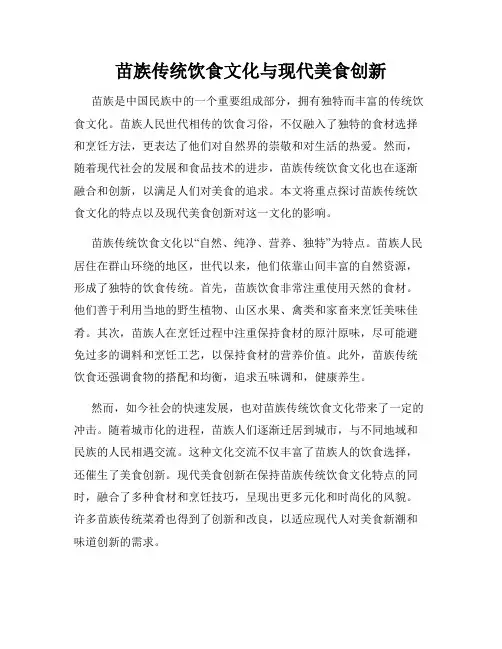 苗族传统饮食文化与现代美食创新

苗族是中国民族中的一个重要组成部分，拥有独特而丰富的传统饮食文化。苗族人民世代相传的饮食习俗，不仅融入了独特的食材选择和烹饪方法，更表达了他们对自然界的崇敬和对生活的热爱。然而，随着现代社会的发展和食品技术的进步，苗族传统饮食文化也在逐渐融合和创新，以满足人们对美食的追求。本文将重点探讨苗族传统饮食文化的特点以及现代美食创新对这一文化的影响。

苗族传统饮食文化以“自然、纯净、营养、独特”为特点。苗族人民居住在群山环绕的地区，世代以来，他们依靠山间丰富的自然资源，形成了独特的饮食传统。首先，苗族饮食非常注重使用天然的食材。他们善于利用当地的野生植物、山区水果、禽类和家畜来烹饪美味佳肴。其次，苗族人在烹饪过程中注重保持食材的原汁原味，尽可能避免过多的调料和烹饪工艺，以保持食材的营养价值。此外，苗族传统饮食还强调食物的搭配和均衡，追求五味调和，健康养生。

然而，如今社会的快速发展，也对苗族传统饮食文化带来了一定的冲击。随着城市化的进程，苗族人们逐渐迁居到城市，与不同地域和民族的人民相遇交流。这种文化交流不仅丰富了苗族人的饮食选择，还催生了美食创新。现代美食创新在保持苗族传统饮食文化特点的同时，融合了多种食材和烹饪技巧，呈现出更多元化和时尚化的风貌。许多苗族传统菜肴也得到了创新和改良，以适应现代人对美食新潮和味道创新的需求。